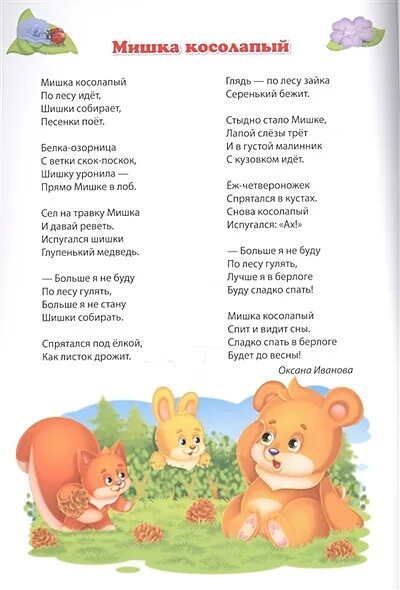 Мишка косолапый

Мишка косолапый
По лесу идёт,
Шишки собирает,
Песенки поёт.

Белка-озорница
С ветки скок-поскок,
Шишку уронила —
Прямо Мишке в лоб.

Сел на травку Мишка
И давай реветь.
Испугался шишки
Глупенький медведь.

— Больше я не буду
По лесу гулять,
Больше я не стану
Шишки собирать.

Спрятался под ёлкой,
Как листок дрожит.

Глядь — по лесу зайка
Серенький бежит.

Стыдно стало Мишке,
Лапой слёзы трёт
И в густой малинник
С кузовком идёт.

Ёж-четвероножек
Спрятался в кустах.
Снова косолапый
Испугался: «Ах!»

— Больше я не буду
По лесу гулять,
Лучше я в берлоге
Буду сладко спать!

Мишка косолапый
Спит и видит сны.
Сладко спать в берлоге
Будет до весны!

Оксана Иванова